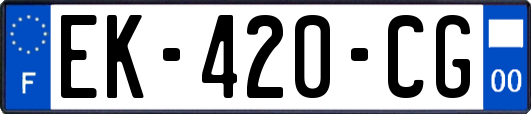 F
EK-420-CG
00